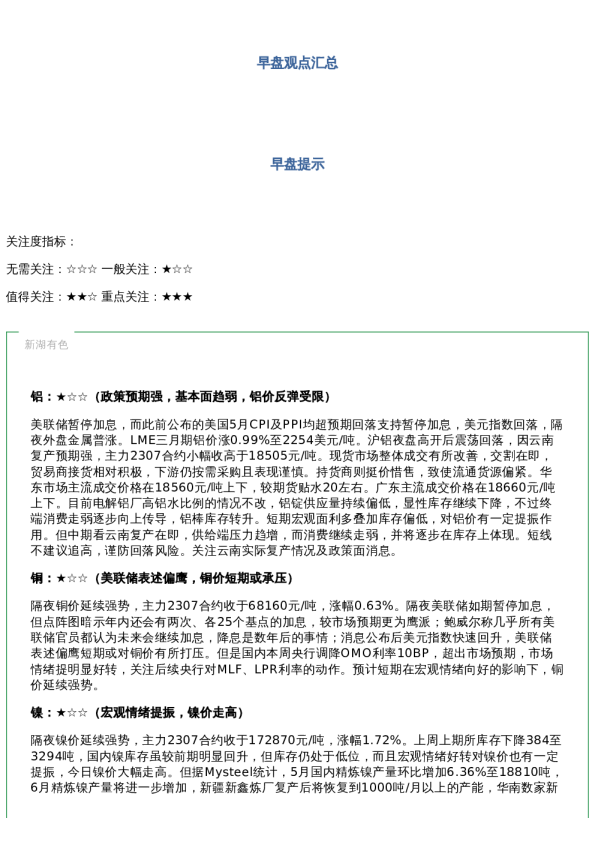 早盘观点汇总

早盘提示

关注度指标：

无需关注：☆☆☆ 一般关注：★☆☆

值得关注：★★☆ 重点关注：★★★

新湖有色

铝：★☆☆（政策预期强，基本面趋弱，铝价反弹受限）

美联储暂停加息，而此前公布的美国5月CPI及PPI均超预期回落支持暂停加息，美元指数回落，隔夜外盘金属普涨。LME三月期铝价涨0.99%至2254美元/吨。沪铝夜盘高开后震荡回落，因云南复产预期强，主力2307合约小幅收高于18505元/吨。现货市场整体成交有所改善，交割在即，贸易商接货相对积极，下游仍按需采购且表现谨慎。持货商则挺价惜售，致使流通货源偏紧。华东市场主流成交价格在18560元/吨上下，较期货贴水20左右。广东主流成交价格在18660元/吨上下。目前电解铝厂高铝水比例的情况不改，铝锭供应量持续偏低，显性库存继续下降，不过终端消费走弱逐步向上传导，铝棒库存转升。短期宏观面利多叠加库存偏低，对铝价有一定提振作用。但中期看云南复产在即，供给端压力趋增，而消费继续走弱，并将逐步在库存上体现。短线不建议追高，谨防回落风险。关注云南实际复产情况及政策面消息。

铜：★☆☆（美联储表述偏鹰，铜价短期或承压）

隔夜铜价延续强势，主力2307合约收于68160元/吨，涨幅0.63%。隔夜美联储如期暂停加息，但点阵图暗示年内还会有两次、各25个基点的加息，较市场预期更为鹰派；鲍威尔称几乎所有美联储官员都认为未来会继续加息，降息是数年后的事情；消息公布后美元指数快速回升，美联储表述偏鹰短期或对铜价有所打压。但是国内本周央行调降OMO利率10BP，超出市场预期，市场情绪提明显好转，关注后续央行对MLF、LPR利率的动作。预计短期在宏观情绪向好的影响下，铜价延续强势。

镍：★☆☆（宏观情绪提振，镍价走高）

隔夜镍价延续强势，主力2307合约收于172870元/吨，涨幅1.72%。上周上期所库存下降384至3294吨，国内镍库存虽较前期明显回升，但库存仍处于低位，而且宏观情绪好转对镍价也有一定提振，今日镍价大幅走高。但据Mysteel统计，5月国内精炼镍产量环比增加6.36%至18810吨，6月精炼镍产量将进一步增加，新疆新鑫炼厂复产后将恢复到1000吨/月以上的产能，华南数家新